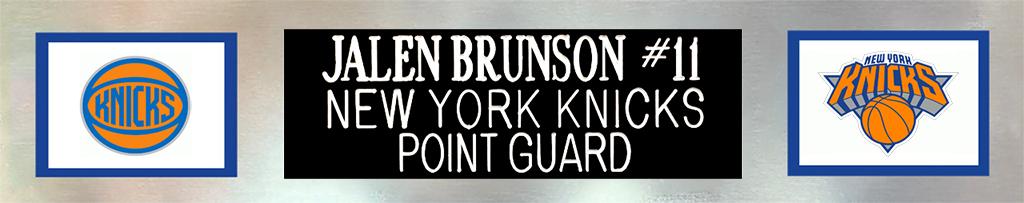 KNICKS

JALEN BRUNSON #11
NEW YORK KNICKS
POINT GUARD

NEW YORK
KNICKS